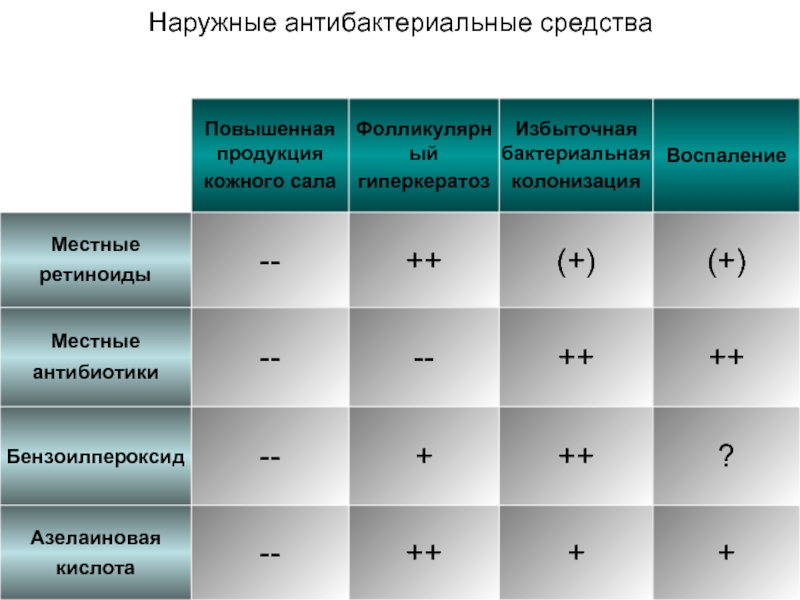 Наружные антибактериальные средства

|  | Повышенная продукция кожного сала | Фолликулярный гиперкератоз | Избыточная бактериальная колонизация | Воспаление |
|---|---|---|---|---|
| Местные ретиноиды | -- | ++ | (+) | (+) |
| Местные антибиотики | -- | -- | ++ | ++ |
| Бензоилпероксид | -- | + | ++ | ? |
| Азелаиновая кислота | -- | ++ | + | + |